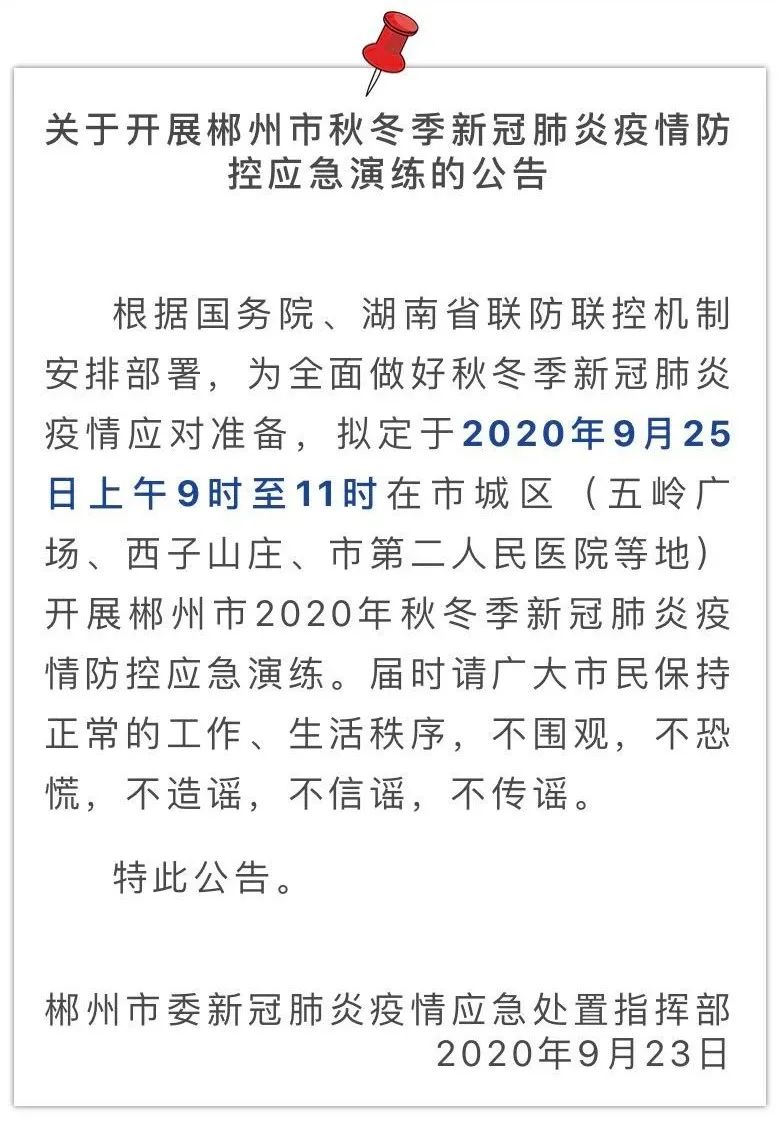 关于开展郴州市秋冬季新冠肺炎疫情防控应急演练的公告

根据国务院、湖南省联防联控机制安排部署，为全面做好秋冬季新冠肺炎疫情应对准备，拟定于2020年9月25日上午9时至11时在市城区（五岭广场、西子山庄、市第二人民医院等地）开展郴州市2020年秋冬季新冠肺炎疫情防控应急演练。届时请广大市民保持正常的工作、生活秩序，不围观，不恐慌，不造谣，不信谣，不传谣。

特此公告。

郴州市委新冠肺炎疫情应急处置指挥部
2020年9月23日